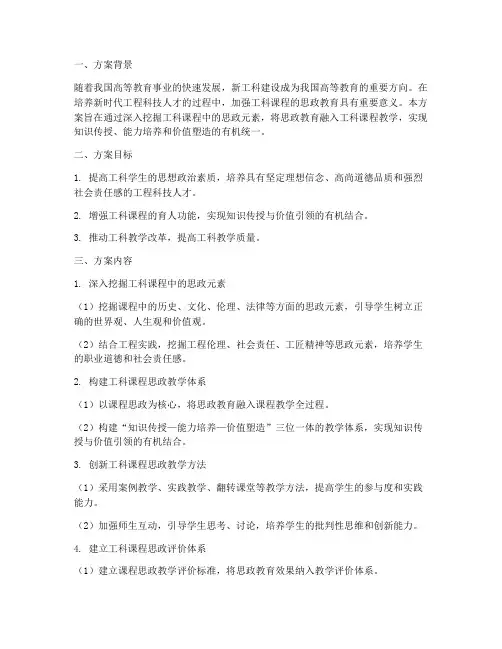 一、方案背景

随着我国高等教育事业的快速发展，新工科建设成为我国高等教育的重要方向。在培养新时代工程科技人才的过程中，加强工科课程的思政教育具有重要意义。本方案旨在通过深入挖掘工科课程中的思政元素，将思政教育融入工科课程教学，实现知识传授、能力培养和价值塑造的有机统一。

二、方案目标

1. 提高工科学生的思想政治素质，培养具有坚定理想信念、高尚道德品质和强烈社会责任感的工程科技人才。

2. 增强工科课程的育人功能，实现知识传授与价值引领的有机结合。

3. 推动工科教学改革，提高工科教学质量。

三、方案内容

1. 深入挖掘工科课程中的思政元素

（1）挖掘课程中的历史、文化、伦理、法律等方面的思政元素，引导学生树立正确的世界观、人生观和价值观。

（2）结合工程实践，挖掘工程伦理、社会责任、工匠精神等思政元素，培养学生的职业道德和社会责任感。

2. 构建工科课程思政教学体系

（1）以课程思政为核心，将思政教育融入课程教学全过程。

（2）构建“知识传授—能力培养—价值塑造”三位一体的教学体系，实现知识传授与价值引领的有机结合。

3. 创新工科课程思政教学方法

（1）采用案例教学、实践教学、翻转课堂等教学方法，提高学生的参与度和实践能力。

（2）加强师生互动，引导学生思考、讨论，培养学生的批判性思维和创新能力。

4. 建立工科课程思政评价体系

（1）建立课程思政教学评价标准，将思政教育效果纳入教学评价体系。